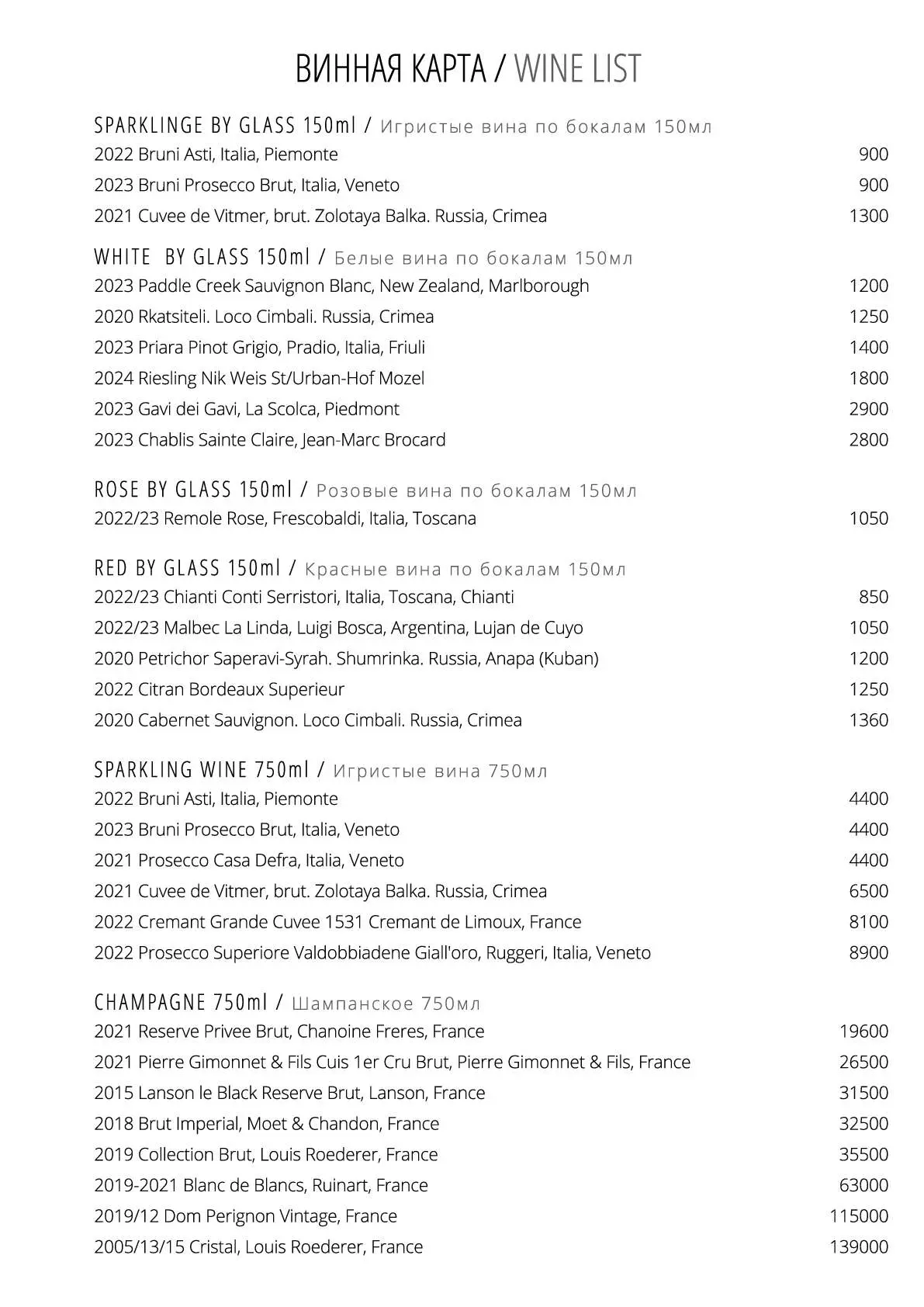 ВИННАЯ КАРТА / WINE LIST

SPARKLINGE BY GLASS 150ml / Игристые вина по бокалам 150мл
2022 Bruni Asti, Italia, Piemonte 900
2023 Bruni Prosecco Brut, Italia, Veneto 900
2021 Cuvee de Vitmer, brut. Zolotaya Balka. Russia, Crimea 1300

WHITE BY GLASS 150ml / Белые вина по бокалам 150мл
2023 Paddle Creek Sauvignon Blanc, New Zealand, Marlborough 1200
2020 Rkatsiteli. Loco Cimbali. Russia, Crimea 1250
2023 Priara Pinot Grigio, Pradio, Italia, Friuli 1400
2024 Riesling Nik Weis St/Urban-Hof Mozel 1800
2023 Gavi dei Gavi, La Scolca, Piedmont 2900
2023 Chablis Sainte Claire, Jean-Marc Brocard 2800

ROSE BY GLASS 150ml / Розовые вина по бокалам 150мл
2022/23 Remole Rose, Frescobaldi, Italia, Toscana 1050

RED BY GLASS 150ml / Красные вина по бокалам 150мл
2022/23 Chianti Conti Serristori, Italia, Toscana, Chianti 850
2022/23 Malbec La Linda, Luigi Bosca, Argentina, Lujan de Cuyo 1050
2020 Petrichor Saperavi-Syrah. Shumrinka. Russia, Anapa (Kuban) 1200
2022 Citran Bordeaux Superieur 1250
2020 Cabernet Sauvignon. Loco Cimbali. Russia, Crimea 1360

SPARKLING WINE 750ml / Игристые вина 750мл
2022 Bruni Asti, Italia, Piemonte 4400
2023 Bruni Prosecco Brut, Italia, Veneto 4400
2021 Prosecco Casa Defra, Italia, Veneto 4400
2021 Cuvee de Vitmer, brut. Zolotaya Balka. Russia, Crimea 6500
2022 Cremant Grande Cuvee 1531 Cremant de Limoux, France 8100
2022 Prosecco Superiore Valdobbiadene Giall'oro, Ruggeri, Italia, Veneto 8900

CHAMPAGNE 750ml / Шампанское 750мл
2021 Reserve Privee Brut, Chanoine Freres, France 19600
2021 Pierre Gimonnet & Fils Cuis 1er Cru Brut, Pierre Gimonnet & Fils, France 26500
2015 Lanson le Black Reserve Brut, Lanson, France 31500
2018 Brut Imperial, Moet & Chandon, France 32500
2019 Collection Brut, Louis Roederer, France 35500
2019-2021 Blanc de Blancs, Ruinart, France 63000
2019/12 Dom Perignon Vintage, France 115000
2005/13/15 Cristal, Louis Roederer, France 139000